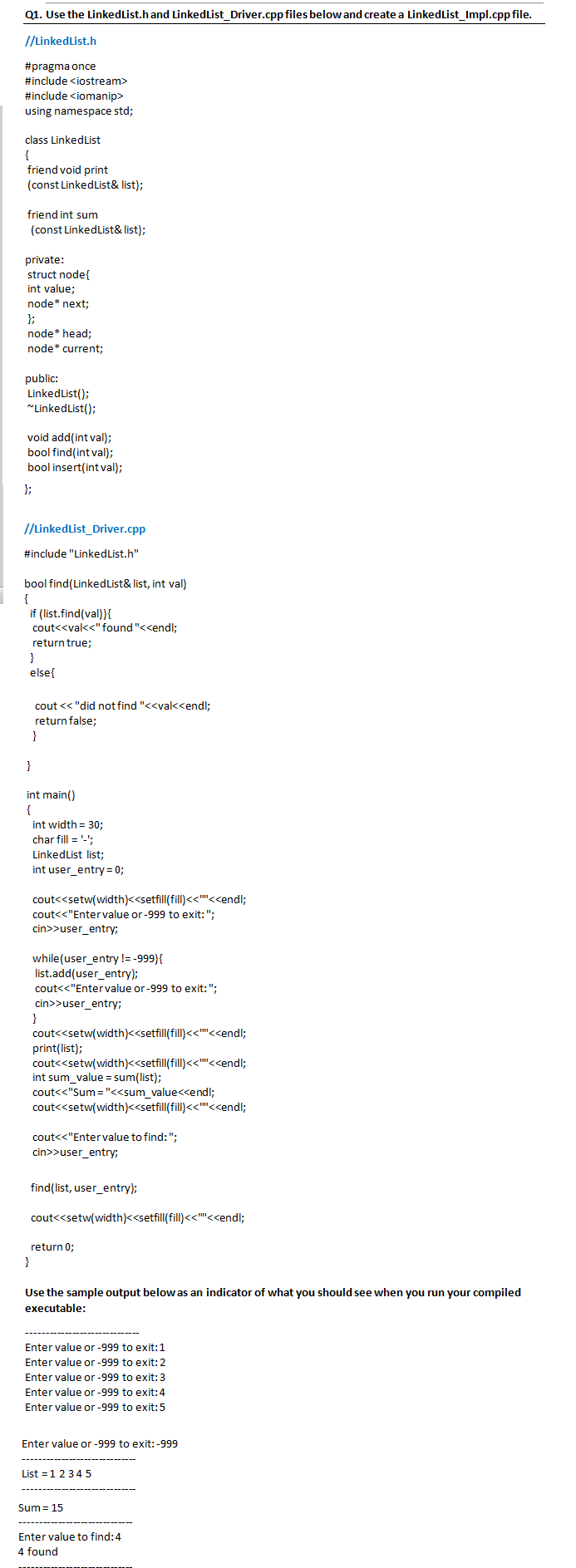 Q1. Use the LinkedList.h and LinkedList_Driver.cpp files below and create a LinkedList_Impl.cpp file.

//LinkedList.h

#pragma once
#include <iostream>
#include <iomanip>
using namespace std;

class LinkedList
{
friend void print
(const LinkedList& list);

friend int sum
(const LinkedList& list);

private:
struct node{
int value;
node* next;
};
node* head;
node* current;

public:
LinkedList();
~LinkedList();

void add(int val);
bool find(int val);
bool insert(int val);

};

//LinkedList_Driver.cpp

#include "LinkedList.h"

bool find(LinkedList& list, int val)
{
if (list.find(val)){
cout<<val<<" found "<<endl;
return true;
}
else{

cout << "did not find "<<val<<endl;
return false;
}

}

int main()
{
int width = 30;
char fill = '-';
LinkedList list;
int user_entry = 0;

cout<<setw(width)<<setfill(fill)<<""<<endl;
cout<<"Enter value or -999 to exit: ";
cin>>user_entry;

while(user_entry != -999){
list.add(user_entry);
cout<<"Enter value or -999 to exit: ";
cin>>user_entry;
}
cout<<setw(width)<<setfill(fill)<<""<<endl;
print(list);
cout<<setw(width)<<setfill(fill)<<""<<endl;
int sum_value = sum(list);
cout<<"Sum = "<<sum_value<<endl;
cout<<setw(width)<<setfill(fill)<<""<<endl;

cout<<"Enter value to find: ";
cin>>user_entry;

find(list, user_entry);

cout<<setw(width)<<setfill(fill)<<""<<endl;

return 0;
}

Use the sample output below as an indicator of what you should see when you run your compiled executable:

------------------------------
Enter value or -999 to exit: 1
Enter value or -999 to exit: 2
Enter value or -999 to exit: 3
Enter value or -999 to exit: 4
Enter value or -999 to exit: 5

Enter value or -999 to exit: -999
------------------------------
List = 1 2 3 4 5
------------------------------
Sum = 15
------------------------------
Enter value to find: 4
4 found
------------------------------